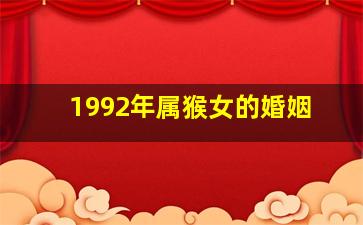 1992年属猴女的婚姻